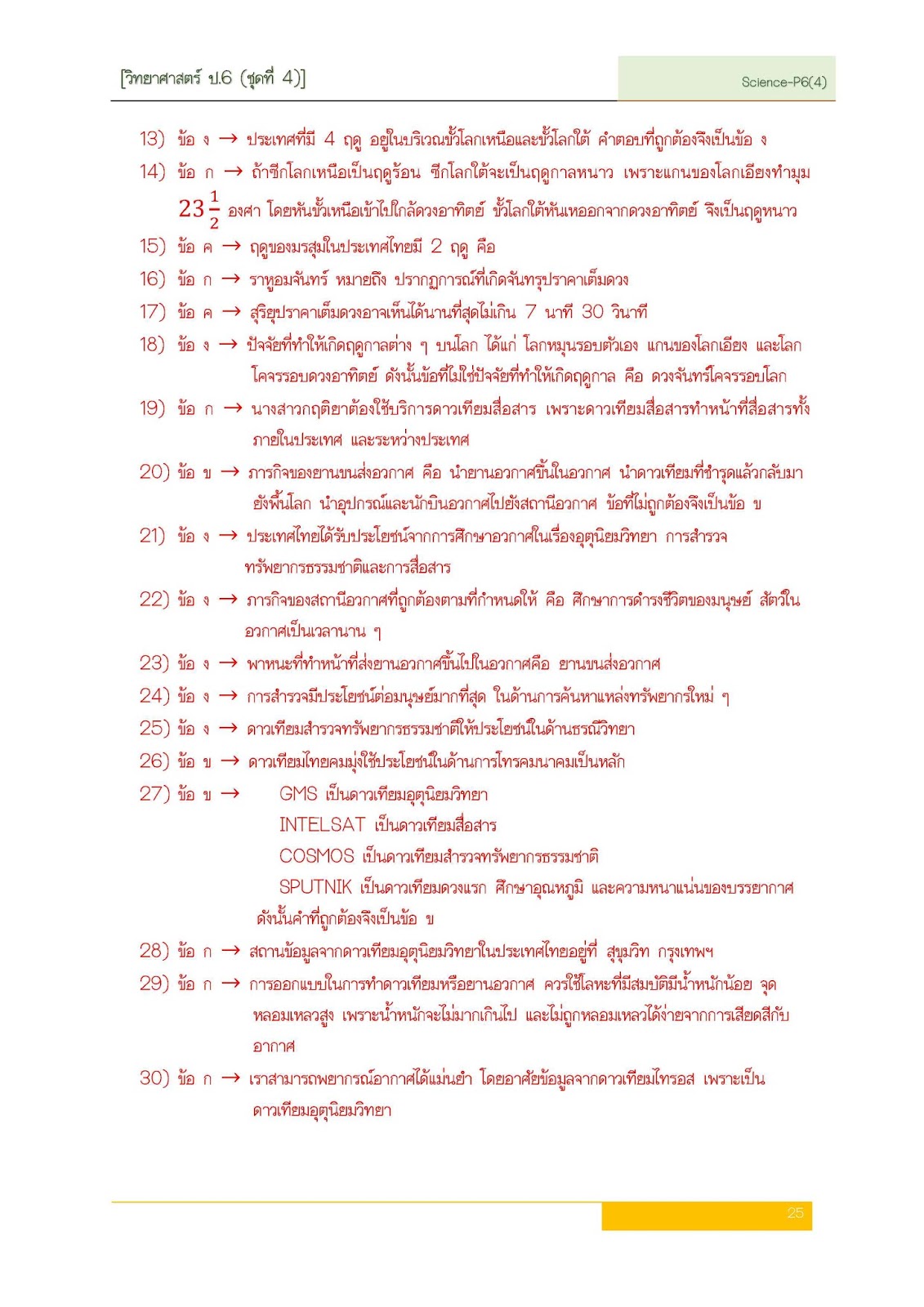 [วิทยาศาสตร์ ป.6 (ชุดที่ 4)]

Science-P6(4)

13) ข้อ ง → ประเทศที่มี 4 ฤดู อยู่ในบริเวณขั้วโลกเหนือและขั้วโลกใต้ คำตอบที่ถูกต้องจึงเป็นข้อ ง

14) ข้อ ก → ถ้าซีกโลกเหนือเป็นฤดูร้อน ซีกโลกใต้จะเป็นฤดูกาลหนาว เพราะแกนของโลกเอียงทำมุม $23\frac{1}{2}$ องศา โดยหันขั้วเหนือเข้าไปใกล้ดวงอาทิตย์ ขั้วโลกใต้หันเหออกจากดวงอาทิตย์ จึงเป็นฤดูหนาว

15) ข้อ ค → ฤดูของมรสุมในประเทศไทยมี 2 ฤดู คือ

16) ข้อ ก → ราหูอมจันทร์ หมายถึง ปรากฏการณ์ที่เกิดจันทรุปราคาเต็มดวง

17) ข้อ ค → สุริยุปราคาเต็มดวงอาจเห็นได้นานที่สุดไม่เกิน 7 นาที 30 วินาที

18) ข้อ ง → ปัจจัยที่ทำให้เกิดฤดูกาลต่าง ๆ บนโลก ได้แก่ โลกหมุนรอบตัวเอง แกนของโลกเอียง และโลกโคจรรอบดวงอาทิตย์ ดังนั้นข้อที่ไม่ใช่ปัจจัยที่ทำให้เกิดฤดูกาล คือ ดวงจันทร์โคจรรอบโลก

19) ข้อ ก → นางสาวกฤติยาต้องใช้บริการดาวเทียมสื่อสาร เพราะดาวเทียมสื่อสารทำหน้าที่สื่อสารทั้งภายในประเทศ และระหว่างประเทศ

20) ข้อ ข → ภารกิจของยานขนส่งอวกาศ คือ นำยานอวกาศขึ้นในอวกาศ นำดาวเทียมที่ชำรุดแล้วกลับมายังพื้นโลก นำอุปกรณ์และนักบินอวกาศไปยังสถานีอวกาศ ข้อที่ไม่ถูกต้องจึงเป็นข้อ ข

21) ข้อ ง → ประเทศไทยได้รับประโยชน์จากการศึกษาอวกาศในเรื่องอุตุนิยมวิทยา การสำรวจทรัพยากรธรรมชาติและการสื่อสาร

22) ข้อ ง → ภารกิจของสถานีอวกาศที่ถูกต้องตามที่กำหนดให้ คือ ศึกษาการดำรงชีวิตของมนุษย์ สัตว์ในอวกาศเป็นเวลานาน ๆ

23) ข้อ ง → พาหนะที่ทำหน้าที่ส่งยานอวกาศขึ้นไปในอวกาศคือ ยานขนส่งอวกาศ

24) ข้อ ง → การสำรวจมีประโยชน์ต่อมนุษย์มากที่สุด ในด้านการค้นหาแหล่งทรัพยากรใหม่ ๆ

25) ข้อ ง → ดาวเทียมสำรวจทรัพยากรธรรมชาติให้ประโยชน์ในด้านธรณีวิทยา

26) ข้อ ข → ดาวเทียมไทยคมมุ่งใช้ประโยชน์ในด้านการโทรคมนาคมเป็นหลัก

27) ข้อ ข → GMS เป็นดาวเทียมอุตุนิยมวิทยา
INTELSAT เป็นดาวเทียมสื่อสาร
COSMOS เป็นดาวเทียมสำรวจทรัพยากรธรรมชาติ
SPUTNIK เป็นดาวเทียมดวงแรก ศึกษาอุณหภูมิ และความหนาแน่นของบรรยากาศ
ดังนั้นคำที่ถูกต้องจึงเป็นข้อ ข

28) ข้อ ก → สถานข้อมูลจากดาวเทียมอุตุนิยมวิทยาในประเทศไทยอยู่ที่ สุขุมวิท กรุงเทพฯ

29) ข้อ ก → การออกแบบในการทำดาวเทียมหรือยานอวกาศ ควรใช้โลหะที่มีสมบัติมีน้ำหนักน้อย จุดหลอมเหลวสูง เพราะน้ำหนักจะไม่มากเกินไป และไม่ถูกหลอมเหลวได้ง่ายจากการเสียดสีกับอากาศ

30) ข้อ ก → เราสามารถพยากรณ์อากาศได้แม่นยำ โดยอาศัยข้อมูลจากดาวเทียมไทรอส เพราะเป็นดาวเทียมอุตุนิยมวิทยา

25